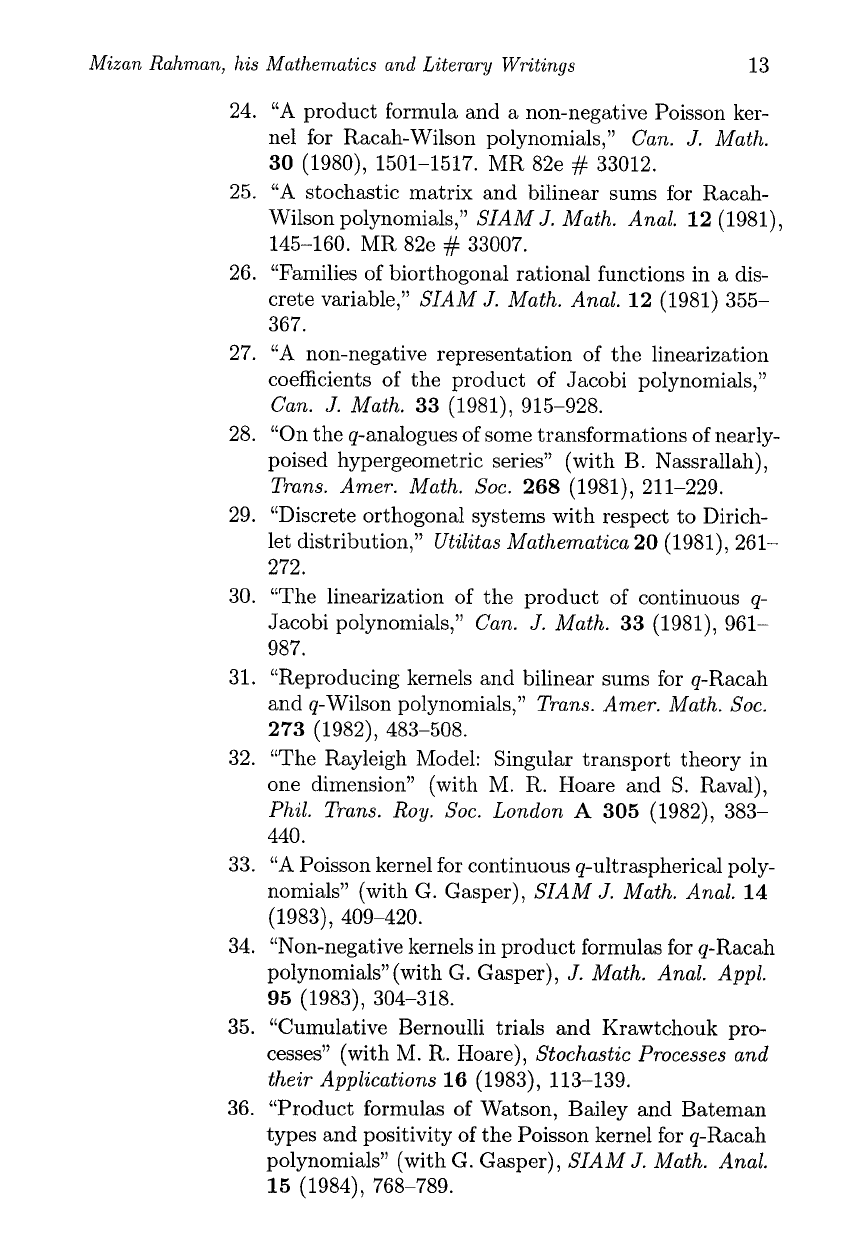 Mizan Rahman, his Mathematics and Literary Writings 13

24. "A product formula and a non-negative Poisson kernel for Racah-Wilson polynomials," Can. J. Math. 30 (1980), 1501–1517. MR 82e # 33012.

25. "A stochastic matrix and bilinear sums for Racah-Wilson polynomials," SIAM J. Math. Anal. 12 (1981), 145–160. MR 82e # 33007.

26. "Families of biorthogonal rational functions in a discrete variable," SIAM J. Math. Anal. 12 (1981) 355–367.

27. "A non-negative representation of the linearization coefficients of the product of Jacobi polynomials," Can. J. Math. 33 (1981), 915–928.

28. "On the $q$-analogues of some transformations of nearly-poised hypergeometric series" (with B. Nassrallah), Trans. Amer. Math. Soc. 268 (1981), 211–229.

29. "Discrete orthogonal systems with respect to Dirichlet distribution," Utilitas Mathematica 20 (1981), 261–272.

30. "The linearization of the product of continuous $q$-Jacobi polynomials," Can. J. Math. 33 (1981), 961–987.

31. "Reproducing kernels and bilinear sums for $q$-Racah and $q$-Wilson polynomials," Trans. Amer. Math. Soc. 273 (1982), 483–508.

32. "The Rayleigh Model: Singular transport theory in one dimension" (with M. R. Hoare and S. Raval), Phil. Trans. Roy. Soc. London A 305 (1982), 383–440.

33. "A Poisson kernel for continuous $q$-ultraspherical polynomials" (with G. Gasper), SIAM J. Math. Anal. 14 (1983), 409–420.

34. "Non-negative kernels in product formulas for $q$-Racah polynomials"(with G. Gasper), J. Math. Anal. Appl. 95 (1983), 304–318.

35. "Cumulative Bernoulli trials and Krawtchouk processes" (with M. R. Hoare), Stochastic Processes and their Applications 16 (1983), 113–139.

36. "Product formulas of Watson, Bailey and Bateman types and positivity of the Poisson kernel for $q$-Racah polynomials" (with G. Gasper), SIAM J. Math. Anal. 15 (1984), 768–789.